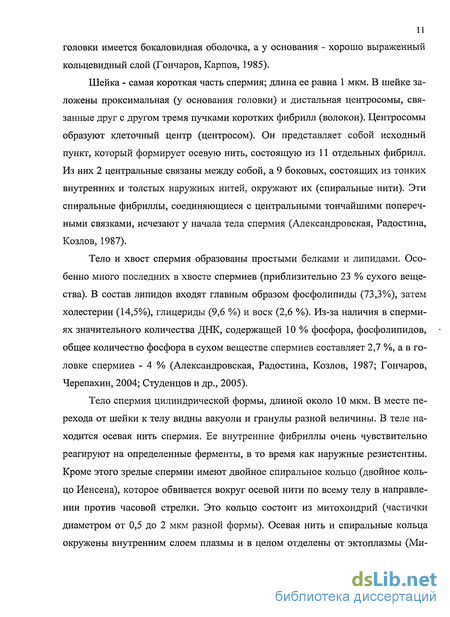 11

головки имеется бокаловидная оболочка, а у основания - хорошо выраженный кольцевидный слой (Гончаров, Карпов, 1985).

Шейка - самая короткая часть спермия; длина ее равна 1 мкм. В шейке заложены проксимальная (у основания головки) и дистальная центросомы, связанные друг с другом тремя пучками коротких фибрилл (волокон). Центросомы образуют клеточный центр (центросом). Он представляет собой исходный пункт, который формирует осевую нить, состоящую из 11 отдельных фибрилл. Из них 2 центральные связаны между собой, а 9 боковых, состоящих из тонких внутренних и толстых наружных нитей, окружают их (спиральные нити). Эти спиральные фибриллы, соединяющиеся с центральными тончайшими поперечными связками, исчезают у начала тела спермия (Александровская, Радостина, Козлов, 1987).

Тело и хвост спермия образованы простыми белками и липидами. Особенно много последних в хвосте спермиев (приблизительно 23 % сухого вещества). В состав липидов входят главным образом фосфолипиды (73,3%), затем холестерин (14,5%), глицериды (9,6 %) и воск (2,6 %). Из-за наличия в спермиях значительного количества ДНК, содержащей 10 % фосфора, фосфолипидов, общее количество фосфора в сухом веществе спермиев составляет 2,7 %, а в головке спермиев - 4 % (Александровская, Радостина, Козлов, 1987; Гончаров, Черепахин, 2004; Студенцов и др., 2005).

Тело спермия цилиндрической формы, длиной около 10 мкм. В месте перехода от шейки к телу видны вакуоли и гранулы разной величины. В теле находится осевая нить спермия. Ее внутренние фибриллы очень чувствительно реагируют на определенные ферменты, в то время как наружные резистентны. Кроме этого зрелые спермии имеют двойное спиральное кольцо (двойное кольцо Иенсена), которое обвивается вокруг осевой нити по всему телу в направлении против часовой стрелки. Это кольцо состоит из митохондрий (частички диаметром от 0,5 до 2 мкм разной формы). Осевая нить и спиральные кольца окружены внутренним слоем плазмы и в целом отделены от эктоплазмы (Ми-

dsLib.net
библиотека диссертаций